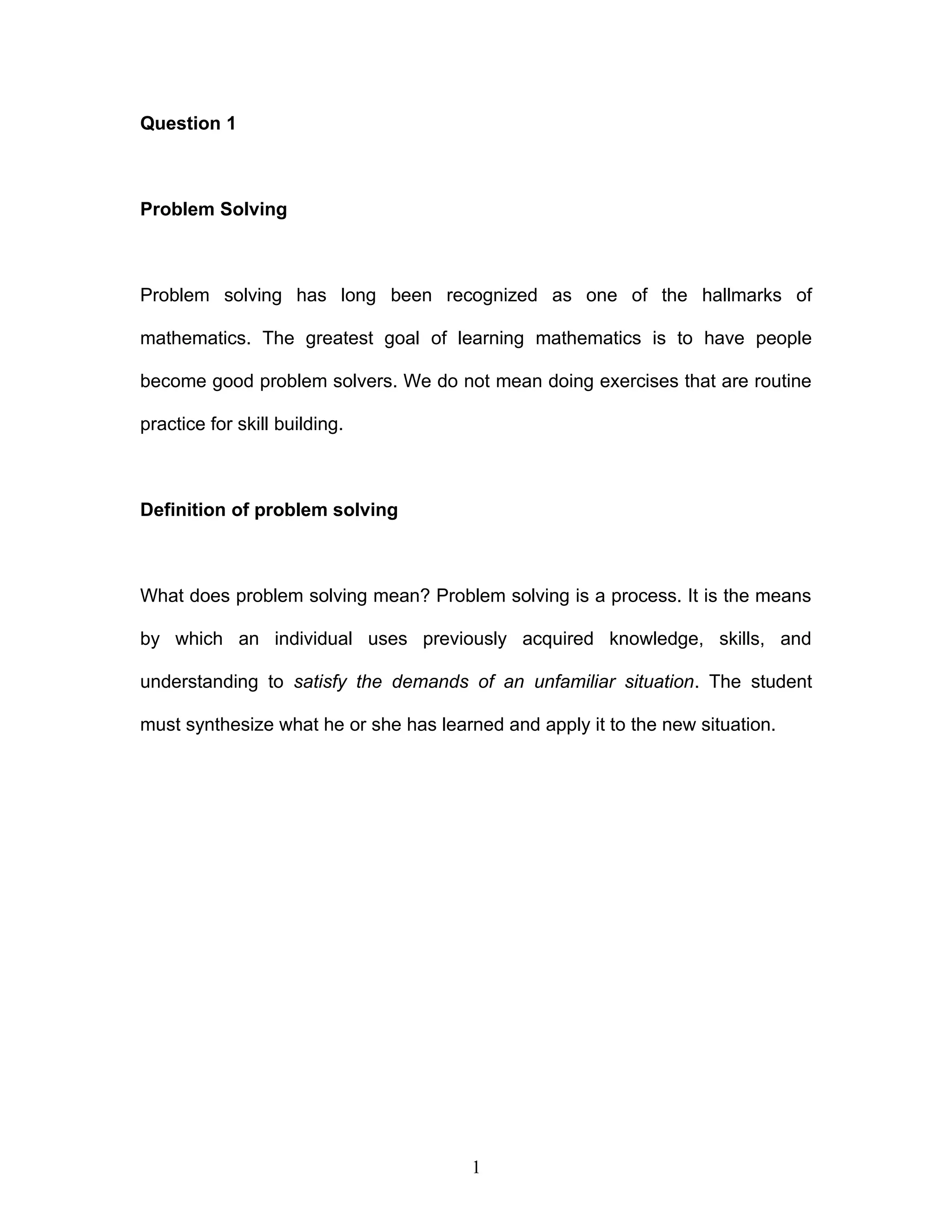 Question 1

Problem Solving

Problem solving has long been recognized as one of the hallmarks of mathematics. The greatest goal of learning mathematics is to have people become good problem solvers. We do not mean doing exercises that are routine practice for skill building.

Definition of problem solving

What does problem solving mean? Problem solving is a process. It is the means by which an individual uses previously acquired knowledge, skills, and understanding to satisfy the demands of an unfamiliar situation. The student must synthesize what he or she has learned and apply it to the new situation.

1